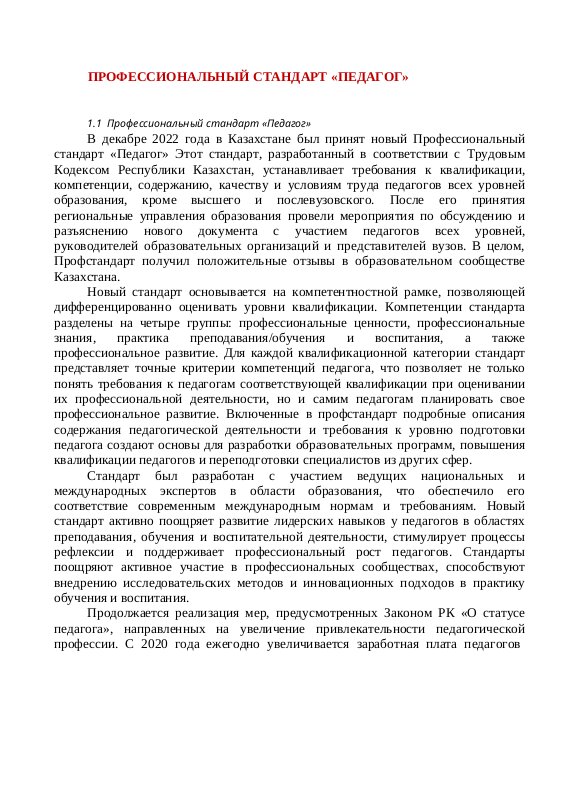 ПРОФЕССИОНАЛЬНЫЙ СТАНДАРТ «ПЕДАГОГ»

1.1 Профессиональный стандарт «Педагог»

В декабре 2022 года в Казахстане был принят новый Профессиональный стандарт «Педагог» Этот стандарт, разработанный в соответствии с Трудовым Кодексом Республики Казахстан, устанавливает требования к квалификации, компетенции, содержанию, качеству и условиям труда педагогов всех уровней образования, кроме высшего и послевузовского. После его принятия региональные управления образования провели мероприятия по обсуждению и разъяснению нового документа с участием педагогов всех уровней, руководителей образовательных организаций и представителей вузов. В целом, Профстандарт получил положительные отзывы в образовательном сообществе Казахстана.

Новый стандарт основывается на компетентностной рамке, позволяющей дифференцированно оценивать уровни квалификации. Компетенции стандарта разделены на четыре группы: профессиональные ценности, профессиональные знания, практика преподавания/обучения и воспитания, а также профессиональное развитие. Для каждой квалификационной категории стандарт представляет точные критерии компетенций педагога, что позволяет не только понять требования к педагогам соответствующей квалификации при оценивании их профессиональной деятельности, но и самим педагогам планировать свое профессиональное развитие. Включенные в профстандарт подробные описания содержания педагогической деятельности и требования к уровню подготовки педагога создают основы для разработки образовательных программ, повышения квалификации педагогов и переподготовки специалистов из других сфер.

Стандарт был разработан с участием ведущих национальных и международных экспертов в области образования, что обеспечило его соответствие современным международным нормам и требованиям. Новый стандарт активно поощряет развитие лидерских навыков у педагогов в областях преподавания, обучения и воспитательной деятельности, стимулирует процессы рефлексии и поддерживает профессиональный рост педагогов. Стандарты поощряют активное участие в профессиональных сообществах, способствуют внедрению исследовательских методов и инновационных подходов в практику обучения и воспитания.

Продолжается реализация мер, предусмотренных Законом РК «О статусе педагога», направленных на увеличение привлекательности педагогической профессии. С 2020 года ежегодно увеличивается заработная плата педагогов